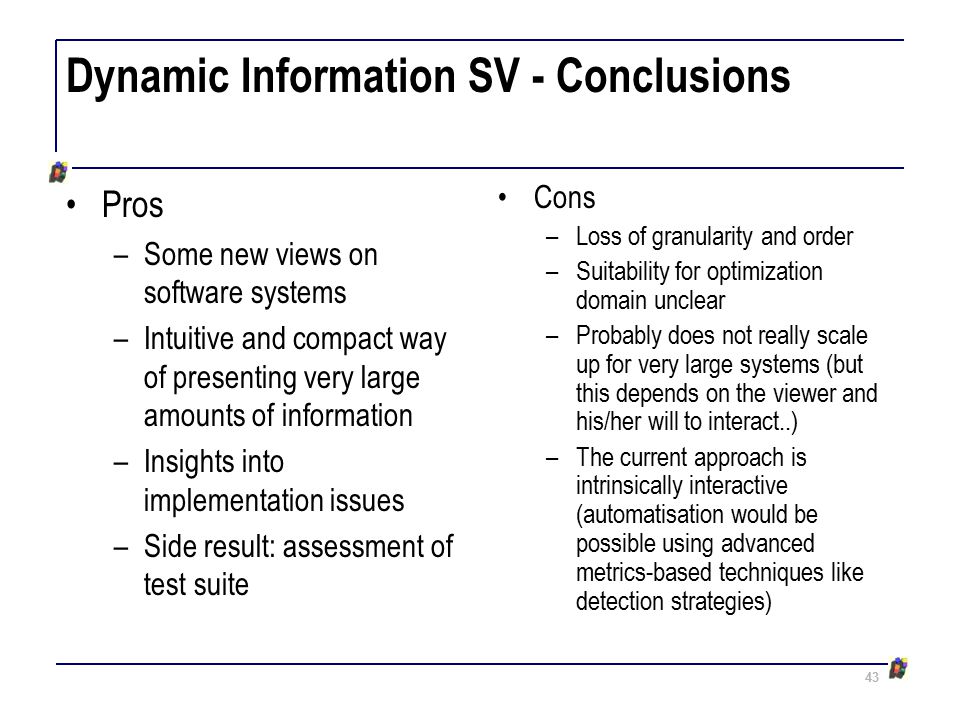 Dynamic Information SV - Conclusions

• Pros
– Some new views on software systems
– Intuitive and compact way of presenting very large amounts of information
– Insights into implementation issues
– Side result: assessment of test suite

• Cons
– Loss of granularity and order
– Suitability for optimization domain unclear
– Probably does not really scale up for very large systems (but this depends on the viewer and his/her will to interact..)
– The current approach is intrinsically interactive (automatisation would be possible using advanced metrics-based techniques like detection strategies)

43